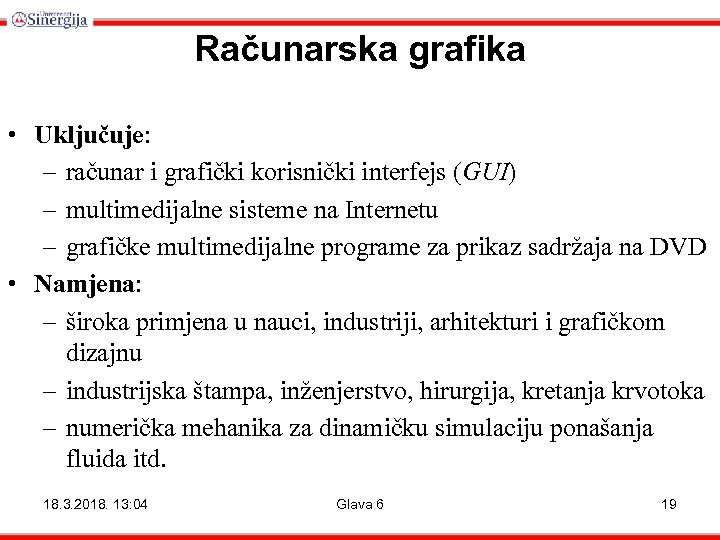 Univerzitet Sinergija

Računarska grafika

• Uključuje:
– računar i grafički korisnički interfejs (GUI)
– multimedijalne sisteme na Internetu
– grafičke multimedijalne programe za prikaz sadržaja na DVD
• Namjena:
– široka primjena u nauci, industriji, arhitekturi i grafičkom dizajnu
– industrijska štampa, inženjerstvo, hirurgija, kretanja krvotoka
– numerička mehanika za dinamičku simulaciju ponašanja fluida itd.

18.3.2018. 13:04 Glava 6 19